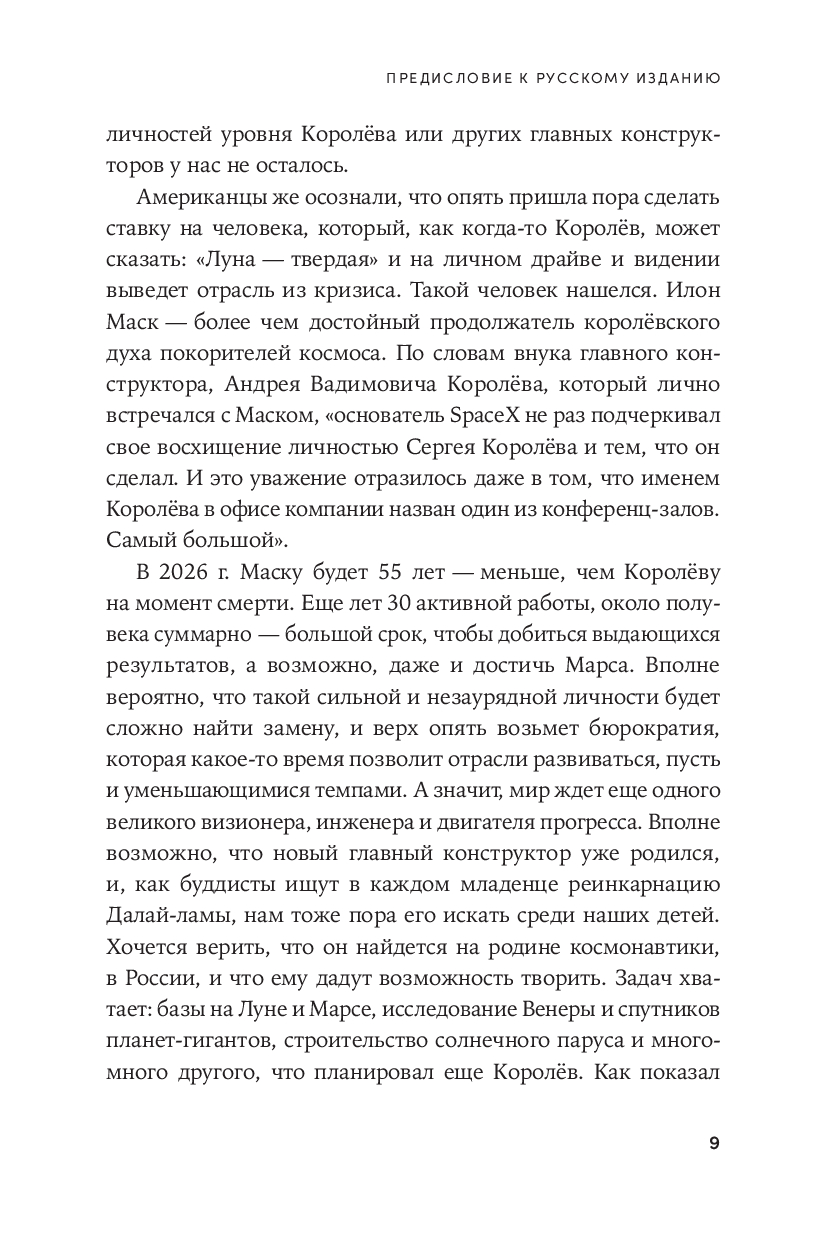 ПРЕДИСЛОВИЕ К РУССКОМУ ИЗДАНИЮ

личностей уровня Королёва или других главных конструкторов у нас не осталось.

Американцы же осознали, что опять пришла пора сделать ставку на человека, который, как когда-то Королёв, может сказать: «Луна — твердая» и на личном драйве и видении выведет отрасль из кризиса. Такой человек нашелся. Илон Маск — более чем достойный продолжатель королёвского духа покорителей космоса. По словам внука главного конструктора, Андрея Вадимовича Королёва, который лично встречался с Маском, «основатель SpaceX не раз подчеркивал свое восхищение личностью Сергея Королёва и тем, что он сделал. И это уважение отразилось даже в том, что именем Королёва в офисе компании назван один из конференц-залов. Самый большой».

В 2026 г. Маску будет 55 лет — меньше, чем Королёву на момент смерти. Еще лет 30 активной работы, около полувека суммарно — большой срок, чтобы добиться выдающихся результатов, а возможно, даже и достичь Марса. Вполне вероятно, что такой сильной и незаурядной личности будет сложно найти замену, и верх опять возьмет бюрократия, которая какое-то время позволит отрасли развиваться, пусть и уменьшающимися темпами. А значит, мир ждет еще одного великого визионера, инженера и двигателя прогресса. Вполне возможно, что новый главный конструктор уже родился, и, как буддисты ищут в каждом младенце реинкарнацию Далай-ламы, нам тоже пора его искать среди наших детей. Хочется верить, что он найдется на родине космонавтики, в России, и что ему дадут возможность творить. Задач хватает: базы на Луне и Марсе, исследование Венеры и спутников планет-гигантов, строительство солнечного паруса и много-много другого, что планировал еще Королёв. Как показал

9